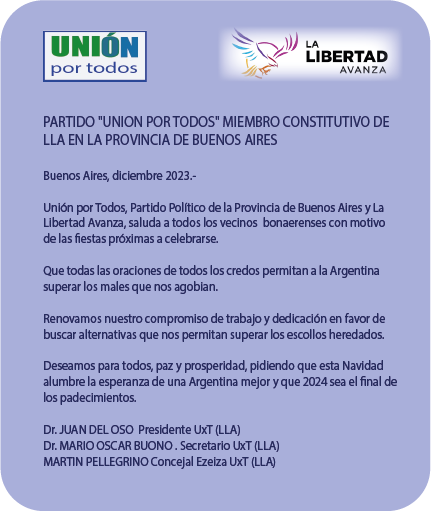 UNIÓN
por todos

LA
LIBERTAD
AVANZA

PARTIDO "UNION POR TODOS" MIEMBRO CONSTITUTIVO DE LLA EN LA PROVINCIA DE BUENOS AIRES

Buenos Aires, diciembre 2023.-

Unión por Todos, Partido Político de la Provincia de Buenos Aires y La Libertad Avanza, saluda a todos los vecinos bonaerenses con motivo de las fiestas próximas a celebrarse.

Que todas las oraciones de todos los credos permitan a la Argentina superar los males que nos agobian.

Renovamos nuestro compromiso de trabajo y dedicación en favor de buscar alternativas que nos permitan superar los escollos heredados.

Deseamos para todos, paz y prosperidad, pidiendo que esta Navidad alumbre la esperanza de una Argentina mejor y que 2024 sea el final de los padecimientos.

Dr. JUAN DEL OSO Presidente UxT (LLA)
Dr. MARIO OSCAR BUONO . Secretario UxT (LLA)
MARTIN PELLEGRINO Concejal Ezeiza UxT (LLA)